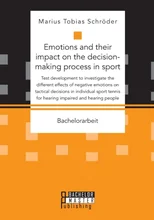 Marius Tobias Schröder

Emotions and their impact on the decision-making process in sport

Test development to investigate the different effects of negative emotions on tactical decisions in individual sport tennis for hearing impaired and hearing people

Bachelorarbeit

BACHELOR
MASTER
Publishing